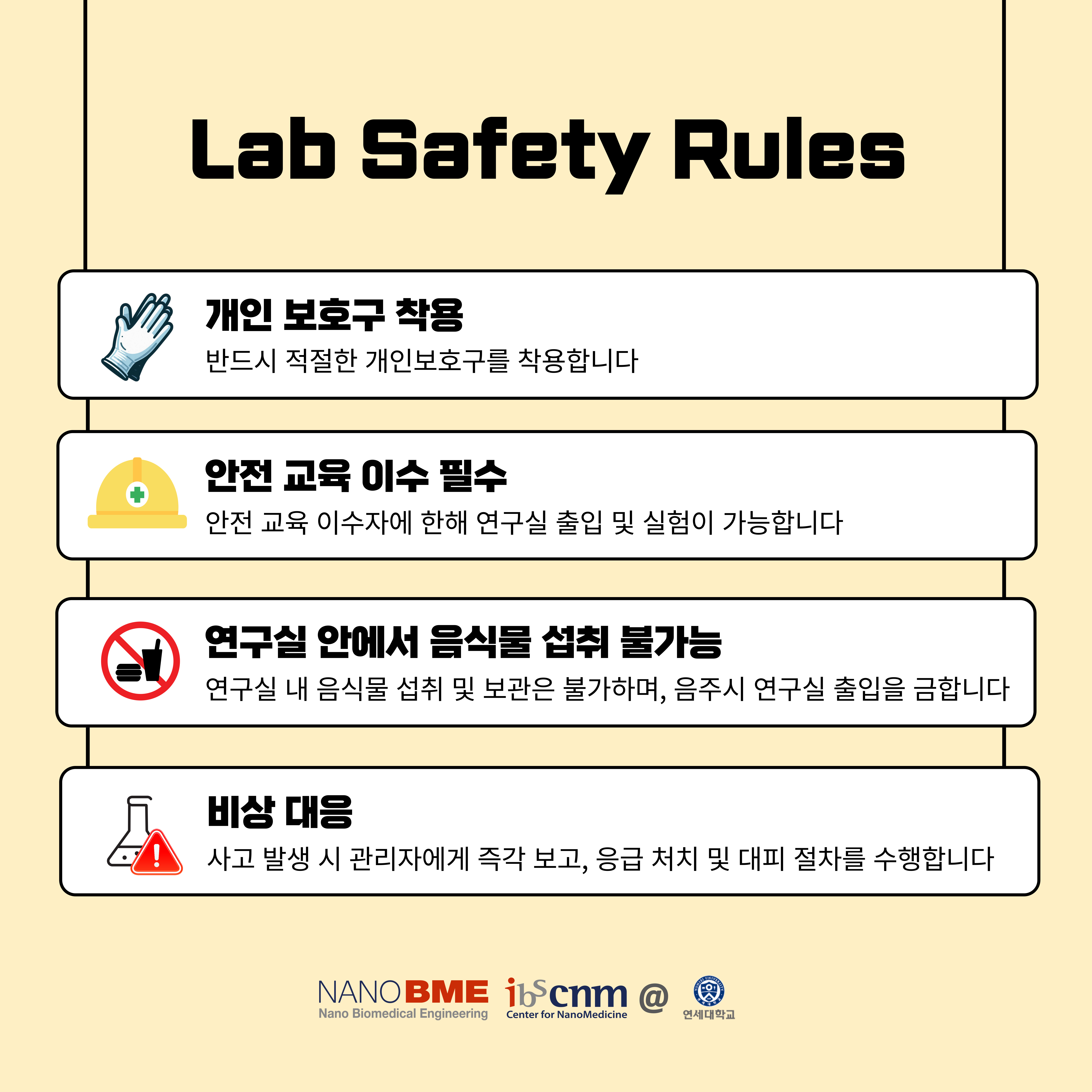 Lab Safety Rules

개인 보호구 착용

반드시 적절한 개인보호구를 착용합니다

안전 교육 이수 필수

안전 교육 이수자에 한해 연구실 출입 및 실험이 가능합니다

연구실 안에서 음식물 섭취 불가능

연구실 내 음식물 섭취 및 보관은 불가하며, 음주시 연구실 출입을 금합니다

비상 대응

사고 발생 시 관리자에게 즉각 보고, 응급 처치 및 대피 절차를 수행합니다

NANOBME
Nano Biomedical Engineering

ibs cnm
Center for NanoMedicine

@

연세대학교